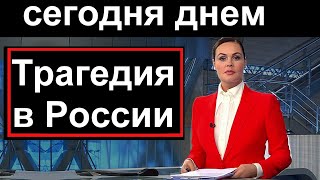 сегодня днем

Трагедия в России